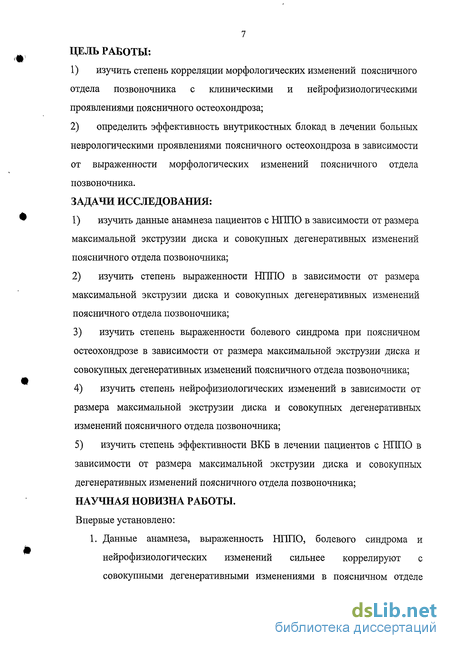 7

ЦЕЛЬ РАБОТЫ:

1) изучить степень корреляции морфологических изменений поясничного отдела позвоночника с клиническими и нейрофизиологическими проявлениями поясничного остеохондроза;

2) определить эффективность внутрикостных блокад в лечении больных неврологическими проявлениями поясничного остеохондроза в зависимости от выраженности морфологических изменений поясничного отдела позвоночника.

ЗАДАЧИ ИССЛЕДОВАНИЯ:

1) изучить данные анамнеза пациентов с НППО в зависимости от размера максимальной экструзии диска и совокупных дегенеративных изменений поясничного отдела позвоночника;

2) изучить степень выраженности НППО в зависимости от размера максимальной экструзии диска и совокупных дегенеративных изменений поясничного отдела позвоночника;

3) изучить степень выраженности болевого синдрома при поясничном остеохондрозе в зависимости от размера максимальной экструзии диска и совокупных дегенеративных изменений поясничного отдела позвоночника;

4) изучить степень нейрофизиологических изменений в зависимости от размера максимальной экструзии диска и совокупных дегенеративных изменений поясничного отдела позвоночника;

5) изучить степень эффективности ВКБ в лечении пациентов с НППО в зависимости от размера максимальной экструзии диска и совокупных дегенеративных изменений поясничного отдела позвоночника;

НАУЧНАЯ НОВИЗНА РАБОТЫ.

Впервые установлено:

1. Данные анамнеза, выраженность НППО, болевого синдрома и нейрофизиологических изменений сильнее коррелируют с совокупными дегенеративными изменениями в поясничном отделе

dsLib.net
библиотека диссертаций